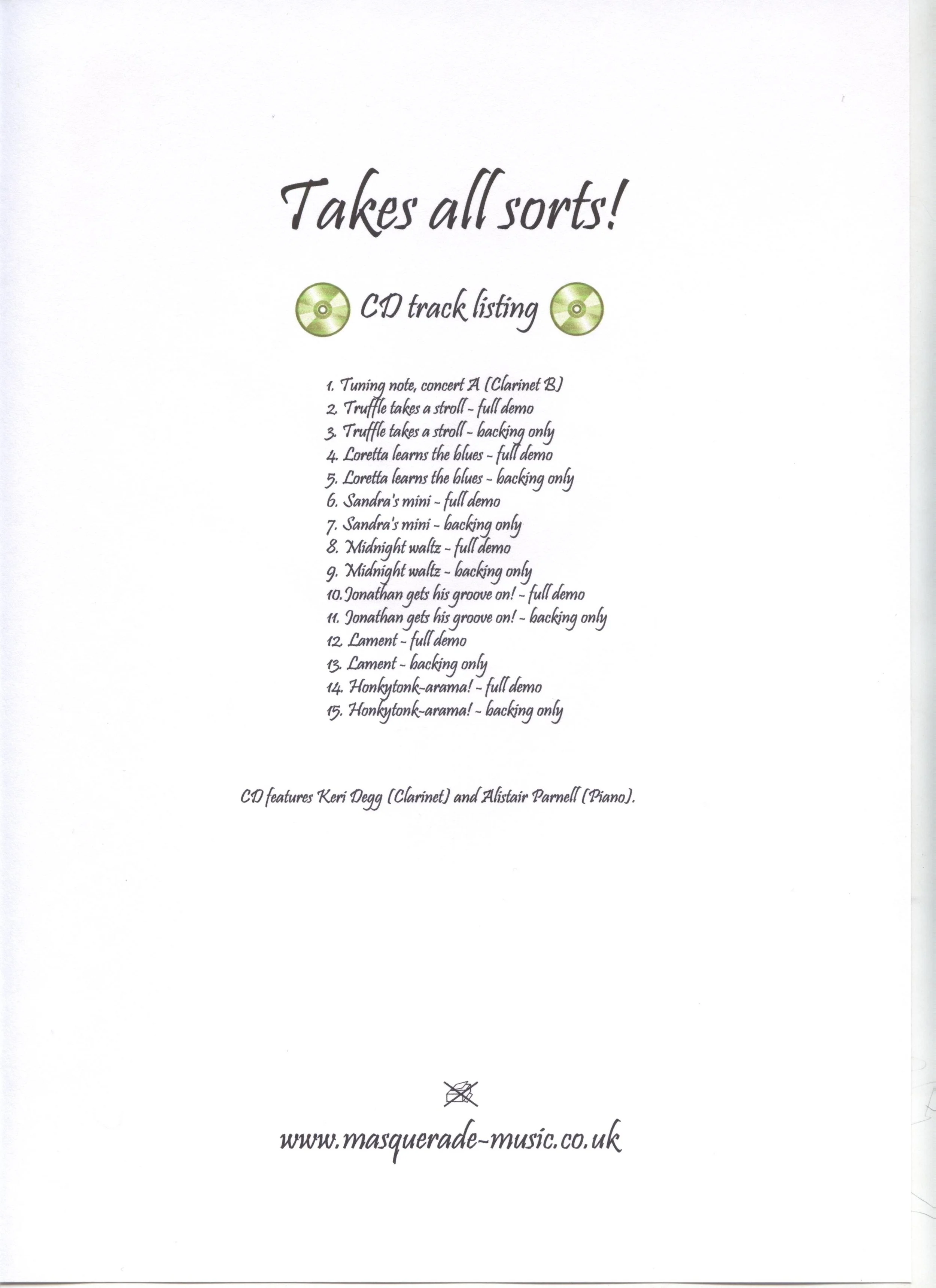 Takes all sorts!

CD track listing

1. Tuning note, concert A (Clarinet B)
2. Truffle takes a stroll - full demo
3. Truffle takes a stroll - backing only
4. Loretta learns the blues - full demo
5. Loretta learns the blues - backing only
6. Sandra's mini - full demo
7. Sandra's mini - backing only
8. Midnight waltz - full demo
9. Midnight waltz - backing only
10. Jonathan gets his groove on! - full demo
11. Jonathan gets his groove on! - backing only
12. Lament - full demo
13. Lament - backing only
14. Honkytonk-arama! - full demo
15. Honkytonk-arama! - backing only

CD features Keri Degg (Clarinet) and Alistair Parnell (Piano).

www.masquerade-music.co.uk